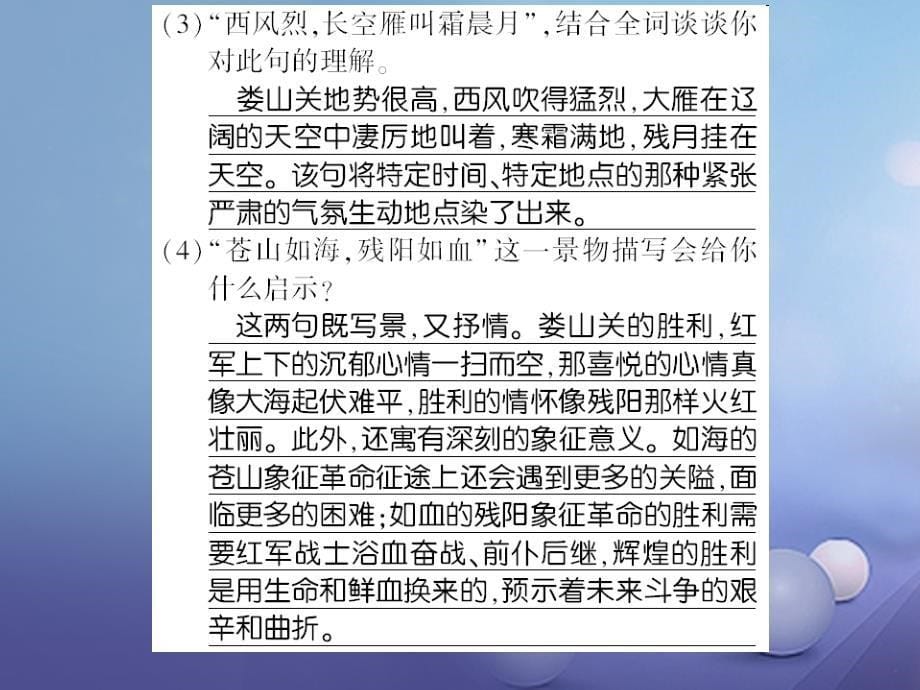 (3)“西风烈,长空雁叫霜晨月”,结合全词谈谈你对此句的理解。

娄山关地势很高,西风吹得猛烈,大雁在辽阔的天空中凄厉地叫着,寒霜满地,残月挂在天空。该句将特定时间、特定地点的那种紧张严肃的气氛生动地点染了出来。

(4)“苍山如海,残阳如血”这一景物描写会给你什么启示?

这两句既写景,又抒情。娄山关的胜利,红军上下的沉郁心情一扫而空,那喜悦的心情真像大海起伏难平,胜利的情怀像残阳那样火红壮丽。此外,还寓有深刻的象征意义。如海的苍山象征革命征途上还会遇到更多的关隘,面临更多的困难;如血的残阳象征革命的胜利需要红军战士浴血奋战、前仆后继,辉煌的胜利是用生命和鲜血换来的,预示着未来斗争的艰辛和曲折。